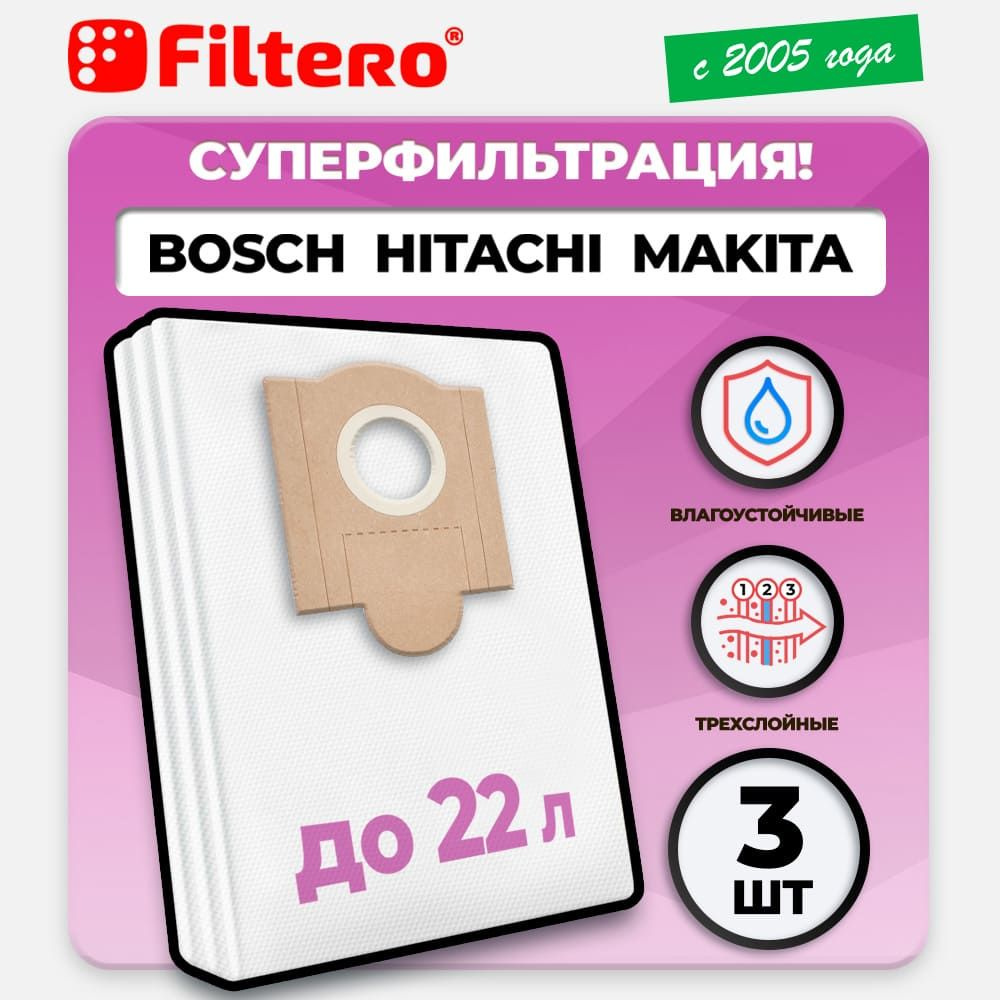 Filtero®

с 2005 года

СУПЕРФИЛЬТРАЦИЯ!

BOSCH HITACHI MAKITA

ВЛАГОУСТОЙЧИВЫЕ

1 2 3

ТРЕХСЛОЙНЫЕ

до 22 л

3 ШТ